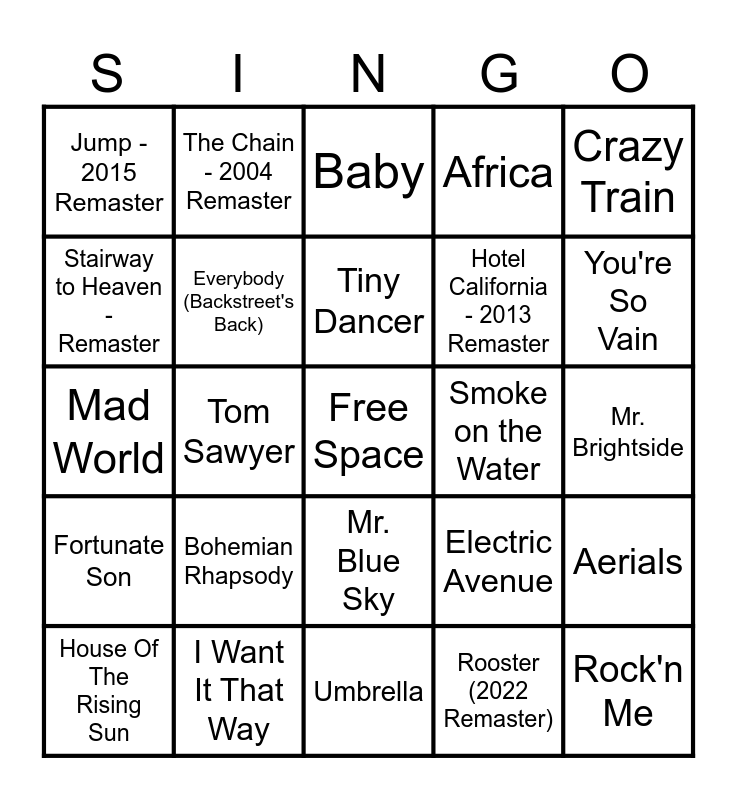 | S | I | N | G | O |
|---|---|---|---|---|
| Jump - 2015 Remaster | The Chain - 2004 Remaster | Baby | Africa | Crazy Train |
| Stairway to Heaven - Remaster | Everybody (Backstreet's Back) | Tiny Dancer | Hotel California - 2013 Remaster | You're So Vain |
| Mad World | Tom Sawyer | Free Space | Smoke on the Water | Mr. Brightside |
| Fortunate Son | Bohemian Rhapsody | Mr. Blue Sky | Electric Avenue | Aerials |
| House Of The Rising Sun | I Want It That Way | Umbrella | Rooster (2022 Remaster) | Rock'n Me |